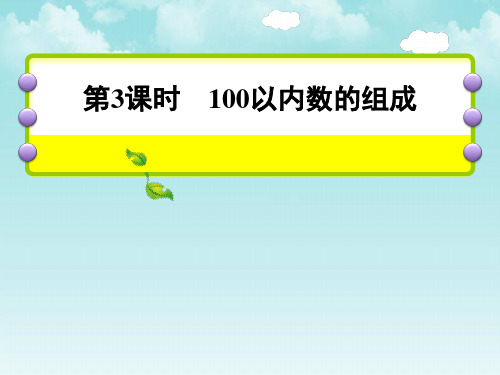 第3课时　100以内数的组成